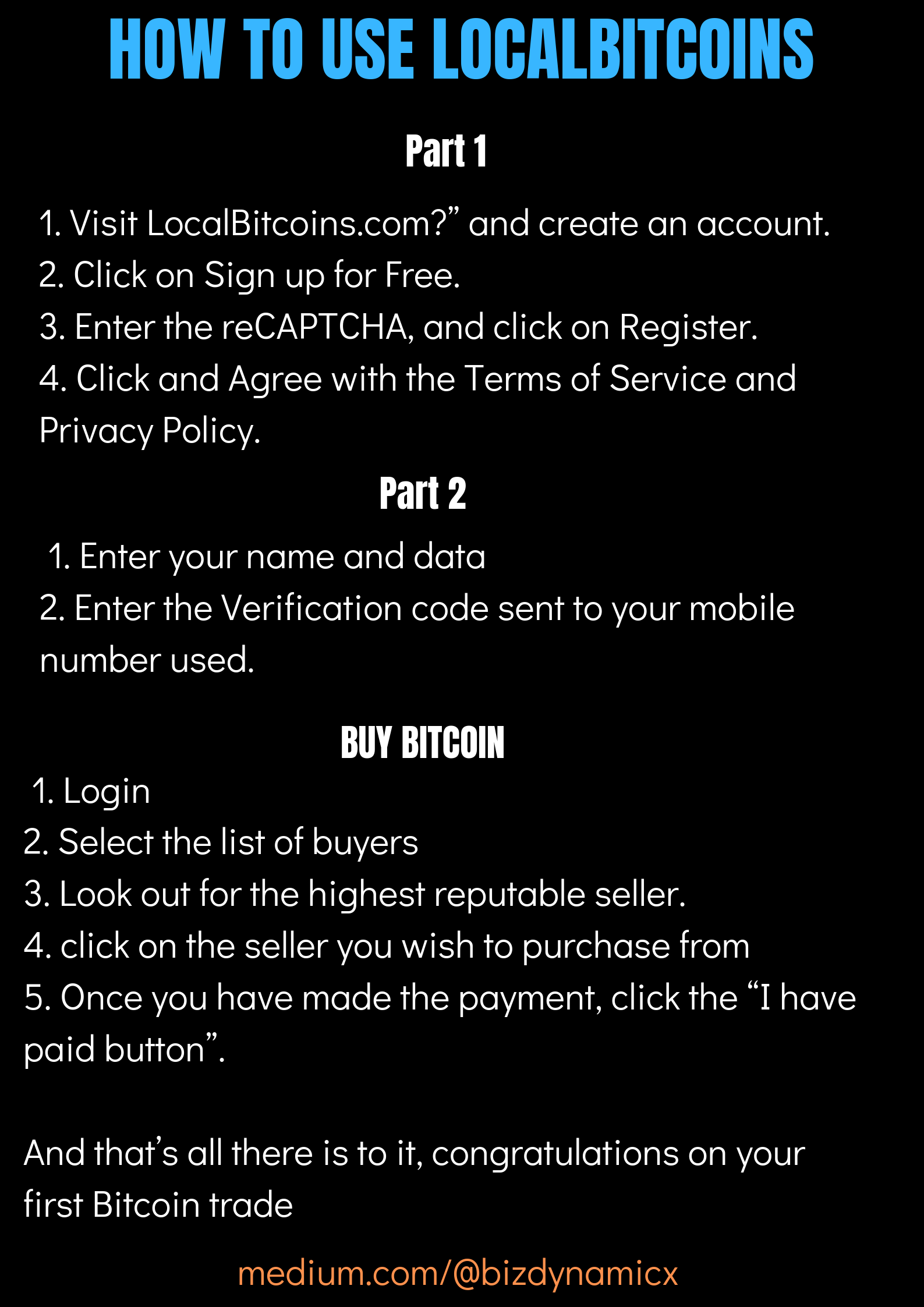 HOW TO USE LOCALBITCOINS

Part 1

1. Visit LocalBitcoins.com?" and create an account.
2. Click on Sign up for Free.
3. Enter the reCAPTCHA, and click on Register.
4. Click and Agree with the Terms of Service and Privacy Policy.

Part 2

1. Enter your name and data
2. Enter the Verification code sent to your mobile number used.

BUY BITCOIN

1. Login
2. Select the list of buyers
3. Look out for the highest reputable seller.
4. click on the seller you wish to purchase from
5. Once you have made the payment, click the "I have paid button".

And that's all there is to it, congratulations on your first Bitcoin trade

medium.com/@bizdynamicx